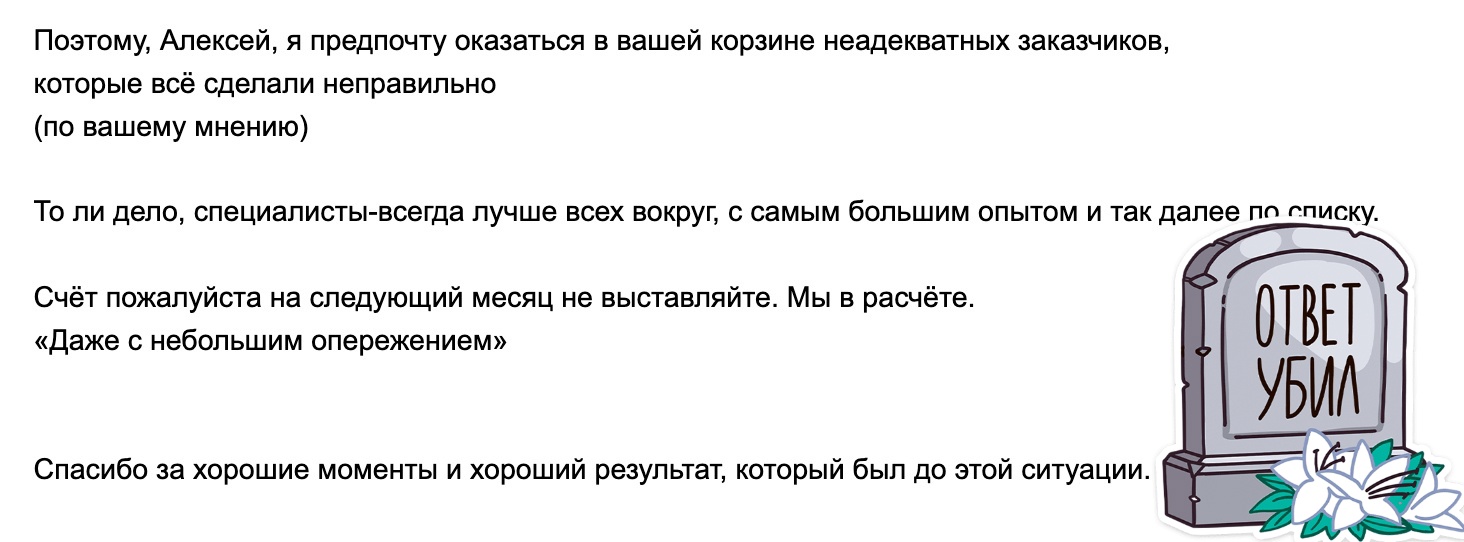 Поэтому, Алексей, я предпочту оказаться в вашей корзине неадекватных заказчиков, которые всё сделали неправильно
(по вашему мнению)

То ли дело, специалисты-всегда лучше всех вокруг, с самым большим опытом и так далее по списку.

Счёт пожалуйста на следующий месяц не выставляйте. Мы в расчёте.
«Даже с небольшим опережением»

Спасибо за хорошие моменты и хороший результат, который был до этой ситуации.

ОТВЕТ
УБИЛ